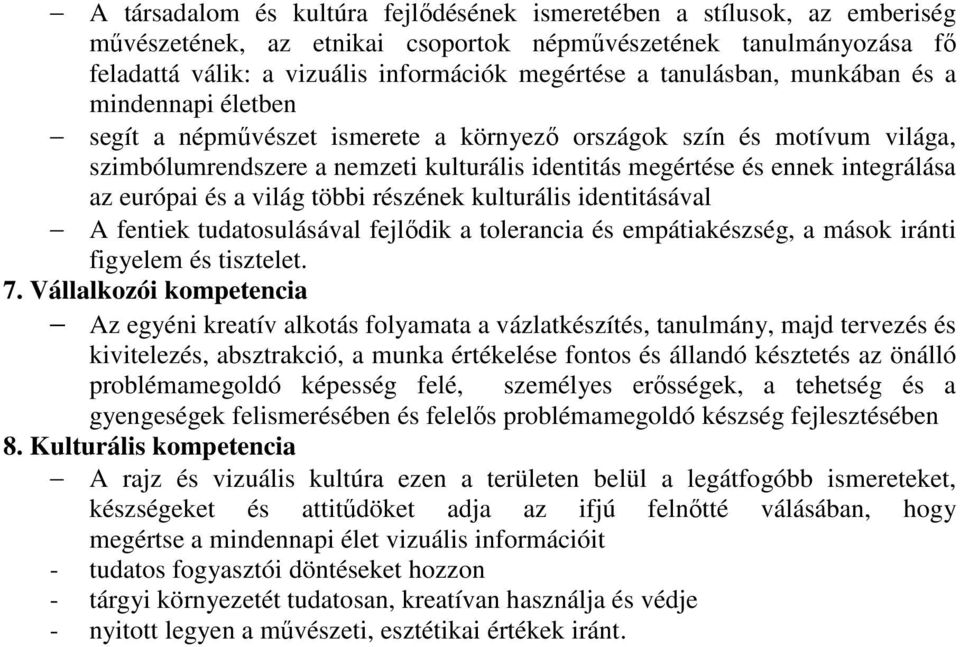 – A társadalom és kultúra fejlődésének ismeretében a stílusok, az emberiség művészetének, az etnikai csoportok népművészetének tanulmányozása fő feladattá válik: a vizuális információk megértése a tanulásban, munkában és a mindennapi életben

– segít a népművészet ismerete a környező országok szín és motívum világa, szimbólumrendszere a nemzeti kulturális identitás megértése és ennek integrálása az európai és a világ többi részének kulturális identitásával

– A fentiek tudatosulásával fejlődik a tolerancia és empátiakészség, a mások iránti figyelem és tisztelet.

7. Vállalkozói kompetencia

– Az egyéni kreatív alkotás folyamata a vázlatkészítés, tanulmány, majd tervezés és kivitelezés, absztrakció, a munka értékelése fontos és állandó késztetés az önálló problémamegoldó képesség felé, személyes erősségek, a tehetség és a gyengeségek felismerésében és felelős problémamegoldó készség fejlesztésében

8. Kulturális kompetencia

– A rajz és vizuális kultúra ezen a területen belül a legátfogóbb ismereteket, készségeket és attitűdöket adja az ifjú felnőtté válásában, hogy megértse a mindennapi élet vizuális információit

- tudatos fogyasztói döntéseket hozzon

- tárgyi környezetét tudatosan, kreatívan használja és védje

- nyitott legyen a művészeti, esztétikai értékek iránt.